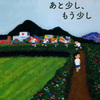 あと少し、
もう少し